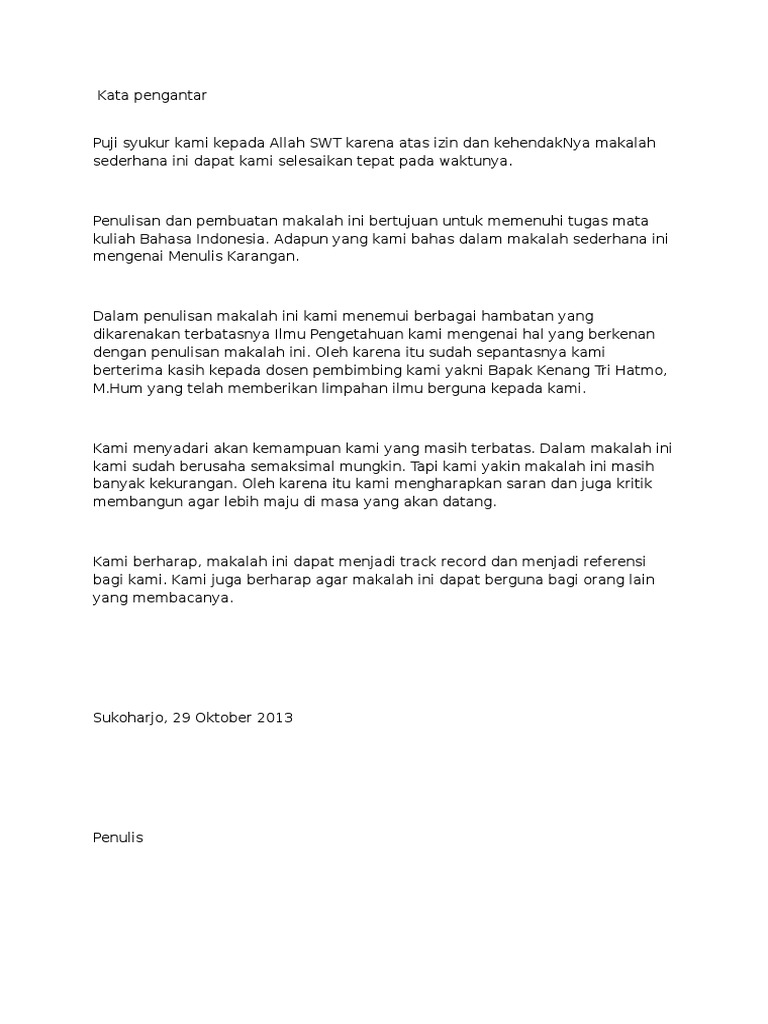 Kata pengantar

Puji syukur kami kepada Allah SWT karena atas izin dan kehendakNya makalah sederhana ini dapat kami selesaikan tepat pada waktunya.

Penulisan dan pembuatan makalah ini bertujuan untuk memenuhi tugas mata kuliah Bahasa Indonesia. Adapun yang kami bahas dalam makalah sederhana ini mengenai Menulis Karangan.

Dalam penulisan makalah ini kami menemui berbagai hambatan yang dikarenakan terbatasnya Ilmu Pengetahuan kami mengenai hal yang berkenan dengan penulisan makalah ini. Oleh karena itu sudah sepantasnya kami berterima kasih kepada dosen pembimbing kami yakni Bapak Kenang Tri Hatmo, M.Hum yang telah memberikan limpahan ilmu berguna kepada kami.

Kami menyadari akan kemampuan kami yang masih terbatas. Dalam makalah ini kami sudah berusaha semaksimal mungkin. Tapi kami yakin makalah ini masih banyak kekurangan. Oleh karena itu kami mengharapkan saran dan juga kritik membangun agar lebih maju di masa yang akan datang.

Kami berharap, makalah ini dapat menjadi track record dan menjadi referensi bagi kami. Kami juga berharap agar makalah ini dapat berguna bagi orang lain yang membacanya.

Sukoharjo, 29 Oktober 2013

Penulis